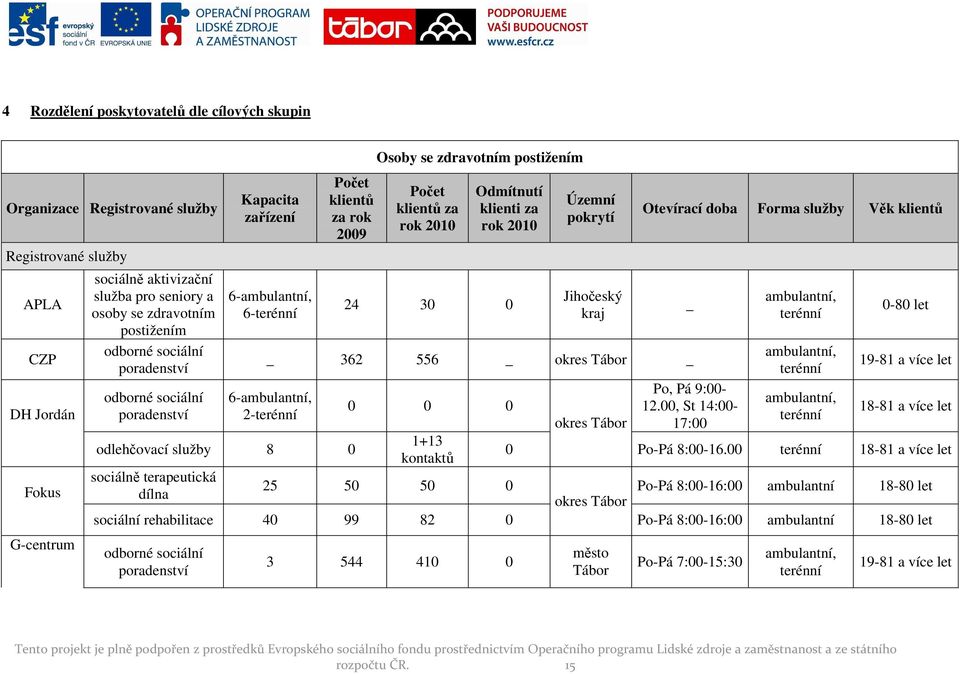 esf evropský sociální fond v ČR   EVROPSKÁ UNIE   OPERAČNÍ PROGRAM LIDSKÉ ZDROJE A ZAMĚSTNANOST   tábor   PODPORUJEME VAŠI BUDOUCNOST www.esfcr.cz

4 Rozdělení poskytovatelů dle cílových skupin

Osoby se zdravotním postižením

| Organizace | Registrované služby | Kapacita zařízení | Počet klientů za rok 2009 | Počet klientů za rok 2010 | Odmítnutí klienti za rok 2010 | Územní pokrytí | Otevírací doba | Forma služby | Věk klientů |
|---|---|---|---|---|---|---|---|---|---|
| Registrované služby | | | | | | | | | |
| APLA | sociálně aktivizační služba pro seniory a osoby se zdravotním postižením | 6-ambulantní, 6-terénní | 24 | 30 | 0 | Jihočeský kraj | _ | ambulantní, terénní | 0-80 let |
| CZP | odborné sociální poradenství | _ | 362 | 556 | _ | okres Tábor | _ | ambulantní, terénní | 19-81 a více let |
| DH Jordán | odborné sociální poradenství | 6-ambulantní, 2-terénní | 0 | 0 | 0 | okres Tábor | Po, Pá 9:00-12.00, St 14:00-17:00 | ambulantní, terénní | 18-81 a více let |
| | odlehčovací služby | 8 | 0 | 1+13 kontaktů | 0 | | Po-Pá 8:00-16.00 | terénní | 18-81 a více let |
| Fokus | sociálně terapeutická dílna | 25 | 50 | 50 | 0 | okres Tábor | Po-Pá 8:00-16:00 | ambulantní | 18-80 let |
| | sociální rehabilitace | 40 | 99 | 82 | 0 | | Po-Pá 8:00-16:00 | ambulantní | 18-80 let |
| G-centrum | odborné sociální poradenství | 3 | 544 | 410 | 0 | město Tábor | Po-Pá 7:00-15:30 | ambulantní, terénní | 19-81 a více let |

Tento projekt je plně podpořen z prostředků Evropského sociálního fondu prostřednictvím Operačního programu Lidské zdroje a zaměstnanost a ze státního rozpočtu ČR. 15